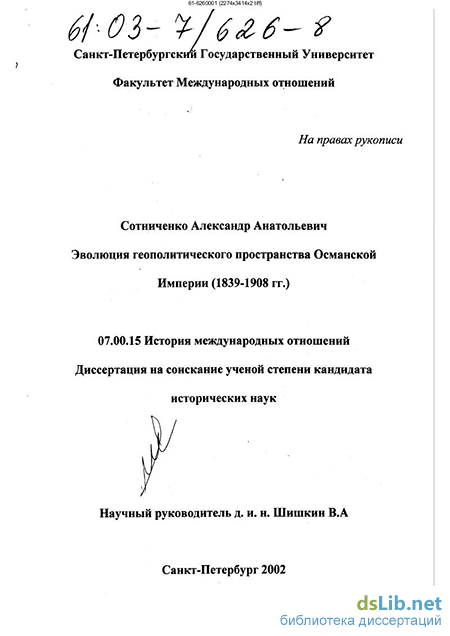 61-6260001 (2274x3414x2 tiff)

61:03-7/626-8

Санкт-Петербургский Государственный Университет

Факультет Международных отношений

На правах рукописи

Сотниченко Александр Анатольевич

Эволюция геополитического пространства Османской Империи (1839-1908 гг.)

07.00.15 История международных отношений

Диссертация на соискание ученой степени кандидата исторических наук

Научный руководитель д. и. н. Шишкин В.А

Санкт-Петербург 2002

dsLib.net
библиотека диссертаций